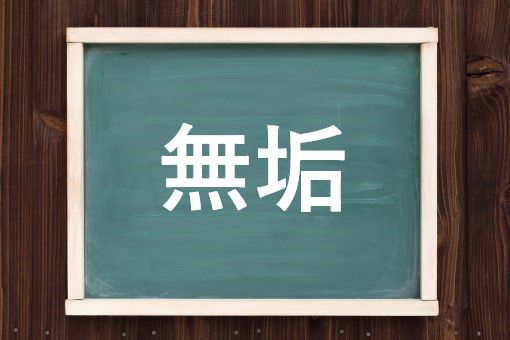 無垢